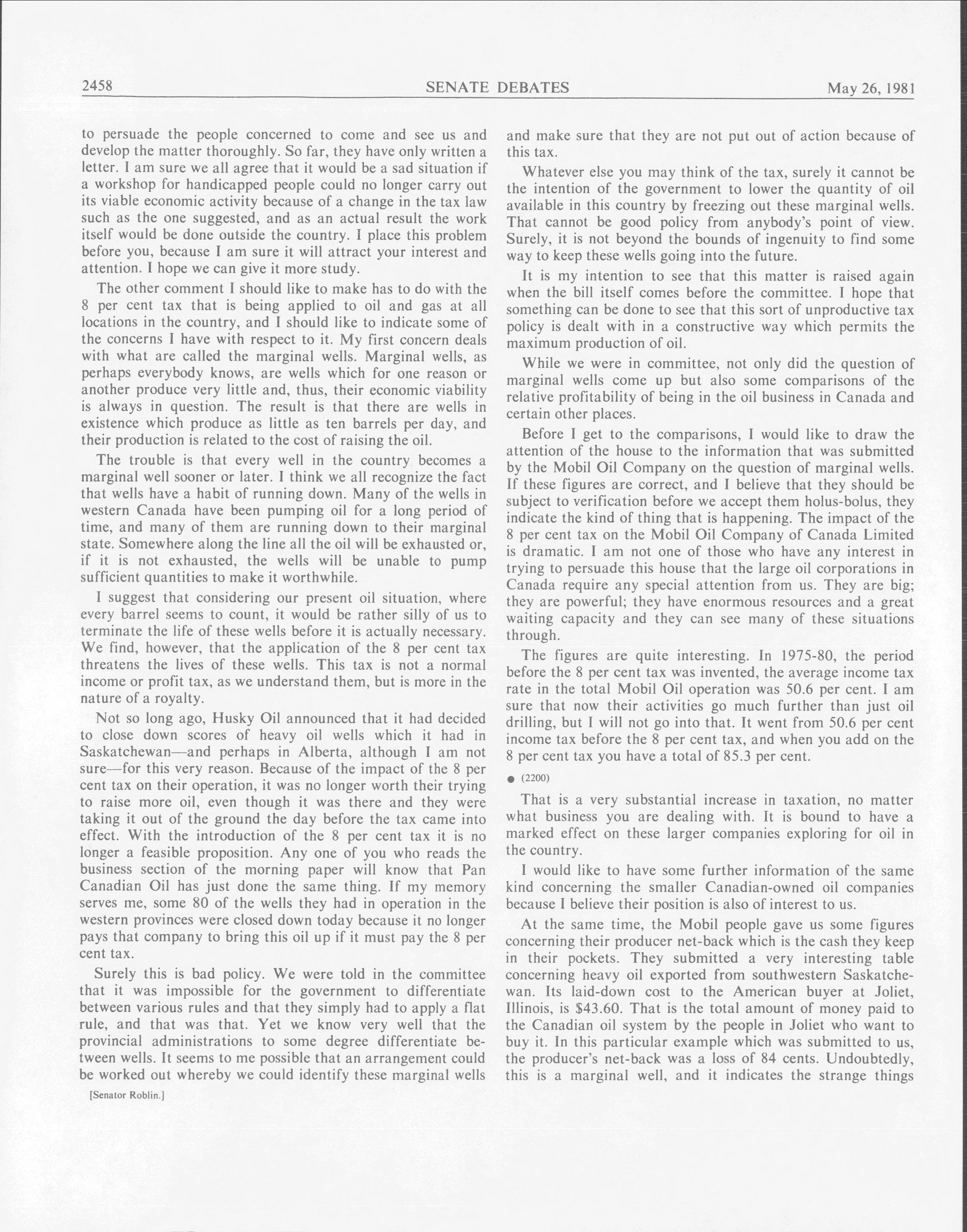 2458 SENATE DEBATES May 26, 1981

to persuade the people concerned to come and see us and develop the matter thoroughly. So far, they have only written a letter. I am sure we all agree that it would be a sad situation if a workshop for handicapped people could no longer carry out its viable economic activity because of a change in the tax law such as the one suggested, and as an actual result the work itself would be done outside the country. I place this problem before you, because I am sure it will attract your interest and attention. I hope we can give it more study.

The other comment I should like to make has to do with the 8 per cent tax that is being applied to oil and gas at all locations in the country, and I should like to indicate some of the concerns I have with respect to it. My first concern deals with what are called the marginal wells. Marginal wells, as perhaps everybody knows, are wells which for one reason or another produce very little and, thus, their economic viability is always in question. The result is that there are wells in existence which produce as little as ten barrels per day, and their production is related to the cost of raising the oil.

The trouble is that every well in the country becomes a marginal well sooner or later. I think we all recognize the fact that wells have a habit of running down. Many of the wells in western Canada have been pumping oil for a long period of time, and many of them are running down to their marginal state. Somewhere along the line all the oil will be exhausted or, if it is not exhausted, the wells will be unable to pump sufficient quantities to make it worthwhile.

I suggest that considering our present oil situation, where every barrel seems to count, it would be rather silly of us to terminate the life of these wells before it is actually necessary. We find, however, that the application of the 8 per cent tax threatens the lives of these wells. This tax is not a normal income or profit tax, as we understand them, but is more in the nature of a royalty.

Not so long ago, Husky Oil announced that it had decided to close down scores of heavy oil wells which it had in Saskatchewan—and perhaps in Alberta, although I am not sure—for this very reason. Because of the impact of the 8 per cent tax on their operation, it was no longer worth their trying to raise more oil, even though it was there and they were taking it out of the ground the day before the tax came into effect. With the introduction of the 8 per cent tax it is no longer a feasible proposition. Any one of you who reads the business section of the morning paper will know that Pan Canadian Oil has just done the same thing. If my memory serves me, some 80 of the wells they had in operation in the western provinces were closed down today because it no longer pays that company to bring this oil up if it must pay the 8 per cent tax.

Surely this is bad policy. We were told in the committee that it was impossible for the government to differentiate between various rules and that they simply had to apply a flat rule, and that was that. Yet we know very well that the provincial administrations to some degree differentiate between wells. It seems to me possible that an arrangement could be worked out whereby we could identify these marginal wells

[Senator Roblin.]

and make sure that they are not put out of action because of this tax.

Whatever else you may think of the tax, surely it cannot be the intention of the government to lower the quantity of oil available in this country by freezing out these marginal wells. That cannot be good policy from anybody's point of view. Surely, it is not beyond the bounds of ingenuity to find some way to keep these wells going into the future.

It is my intention to see that this matter is raised again when the bill itself comes before the committee. I hope that something can be done to see that this sort of unproductive tax policy is dealt with in a constructive way which permits the maximum production of oil.

While we were in committee, not only did the question of marginal wells come up but also some comparisons of the relative profitability of being in the oil business in Canada and certain other places.

Before I get to the comparisons, I would like to draw the attention of the house to the information that was submitted by the Mobil Oil Company on the question of marginal wells. If these figures are correct, and I believe that they should be subject to verification before we accept them holus-bolus, they indicate the kind of thing that is happening. The impact of the 8 per cent tax on the Mobil Oil Company of Canada Limited is dramatic. I am not one of those who have any interest in trying to persuade this house that the large oil corporations in Canada require any special attention from us. They are big; they are powerful; they have enormous resources and a great waiting capacity and they can see many of these situations through.

The figures are quite interesting. In 1975-80, the period before the 8 per cent tax was invented, the average income tax rate in the total Mobil Oil operation was 50.6 per cent. I am sure that now their activities go much further than just oil drilling, but I will not go into that. It went from 50.6 per cent income tax before the 8 per cent tax, and when you add on the 8 per cent tax you have a total of 85.3 per cent.

● (2200)

That is a very substantial increase in taxation, no matter what business you are dealing with. It is bound to have a marked effect on these larger companies exploring for oil in the country.

I would like to have some further information of the same kind concerning the smaller Canadian-owned oil companies because I believe their position is also of interest to us.

At the same time, the Mobil people gave us some figures concerning their producer net-back which is the cash they keep in their pockets. They submitted a very interesting table concerning heavy oil exported from southwestern Saskatchewan. Its laid-down cost to the American buyer at Joliet, Illinois, is $43.60. That is the total amount of money paid to the Canadian oil system by the people in Joliet who want to buy it. In this particular example which was submitted to us, the producer's net-back was a loss of 84 cents. Undoubtedly, this is a marginal well, and it indicates the strange things